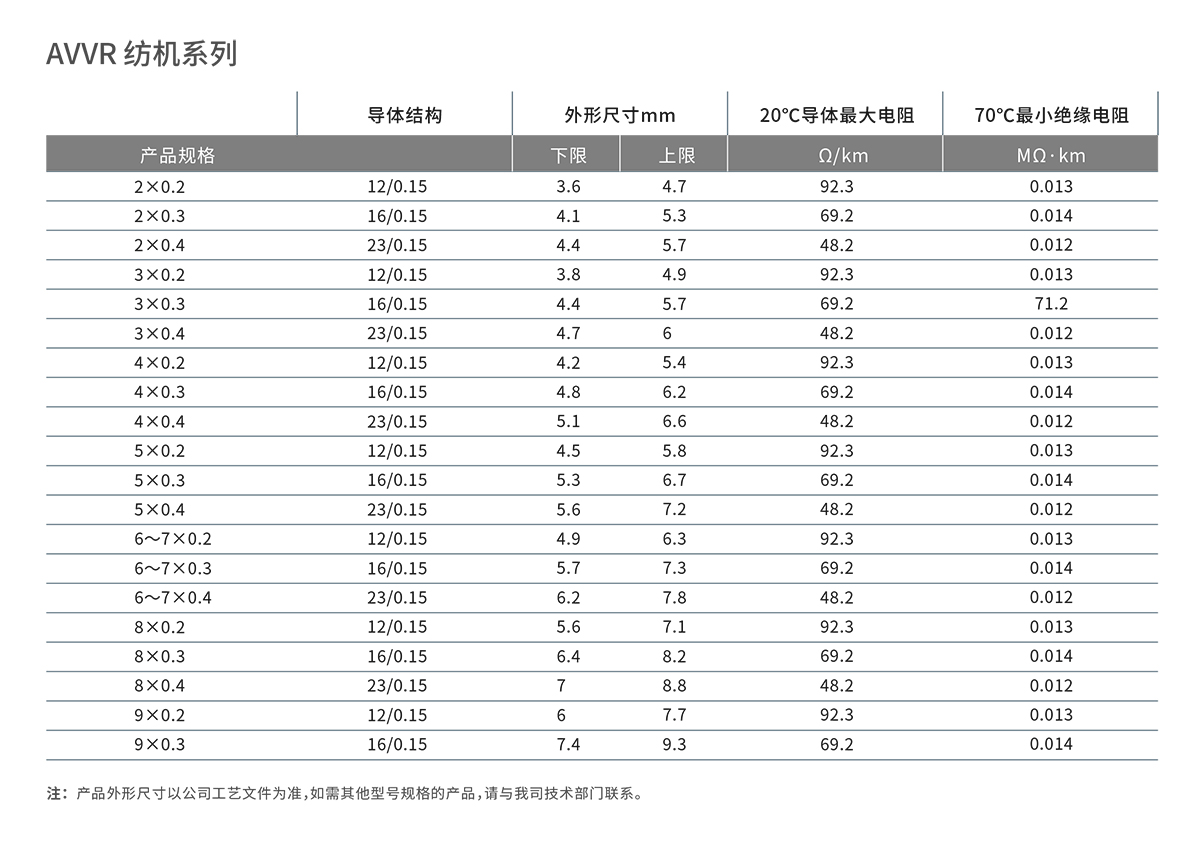 AVVR 纺机系列

| 产品规格 | 导体结构 | 外形尺寸mm 下限 | 外形尺寸mm 上限 | 20°C导体最大电阻 Ω/km | 70°C最小绝缘电阻 MΩ·km |
|---|---|---|---|---|---|
| 2×0.2 | 12/0.15 | 3.6 | 4.7 | 92.3 | 0.013 |
| 2×0.3 | 16/0.15 | 4.1 | 5.3 | 69.2 | 0.014 |
| 2×0.4 | 23/0.15 | 4.4 | 5.7 | 48.2 | 0.012 |
| 3×0.2 | 12/0.15 | 3.8 | 4.9 | 92.3 | 0.013 |
| 3×0.3 | 16/0.15 | 4.4 | 5.7 | 69.2 | 71.2 |
| 3×0.4 | 23/0.15 | 4.7 | 6 | 48.2 | 0.012 |
| 4×0.2 | 12/0.15 | 4.2 | 5.4 | 92.3 | 0.013 |
| 4×0.3 | 16/0.15 | 4.8 | 6.2 | 69.2 | 0.014 |
| 4×0.4 | 23/0.15 | 5.1 | 6.6 | 48.2 | 0.012 |
| 5×0.2 | 12/0.15 | 4.5 | 5.8 | 92.3 | 0.013 |
| 5×0.3 | 16/0.15 | 5.3 | 6.7 | 69.2 | 0.014 |
| 5×0.4 | 23/0.15 | 5.6 | 7.2 | 48.2 | 0.012 |
| 6~7×0.2 | 12/0.15 | 4.9 | 6.3 | 92.3 | 0.013 |
| 6~7×0.3 | 16/0.15 | 5.7 | 7.3 | 69.2 | 0.014 |
| 6~7×0.4 | 23/0.15 | 6.2 | 7.8 | 48.2 | 0.012 |
| 8×0.2 | 12/0.15 | 5.6 | 7.1 | 92.3 | 0.013 |
| 8×0.3 | 16/0.15 | 6.4 | 8.2 | 69.2 | 0.014 |
| 8×0.4 | 23/0.15 | 7 | 8.8 | 48.2 | 0.012 |
| 9×0.2 | 12/0.15 | 6 | 7.7 | 92.3 | 0.013 |
| 9×0.3 | 16/0.15 | 7.4 | 9.3 | 69.2 | 0.014 |

注：产品外形尺寸以公司工艺文件为准，如需其他型号规格的产品，请与我司技术部门联系。